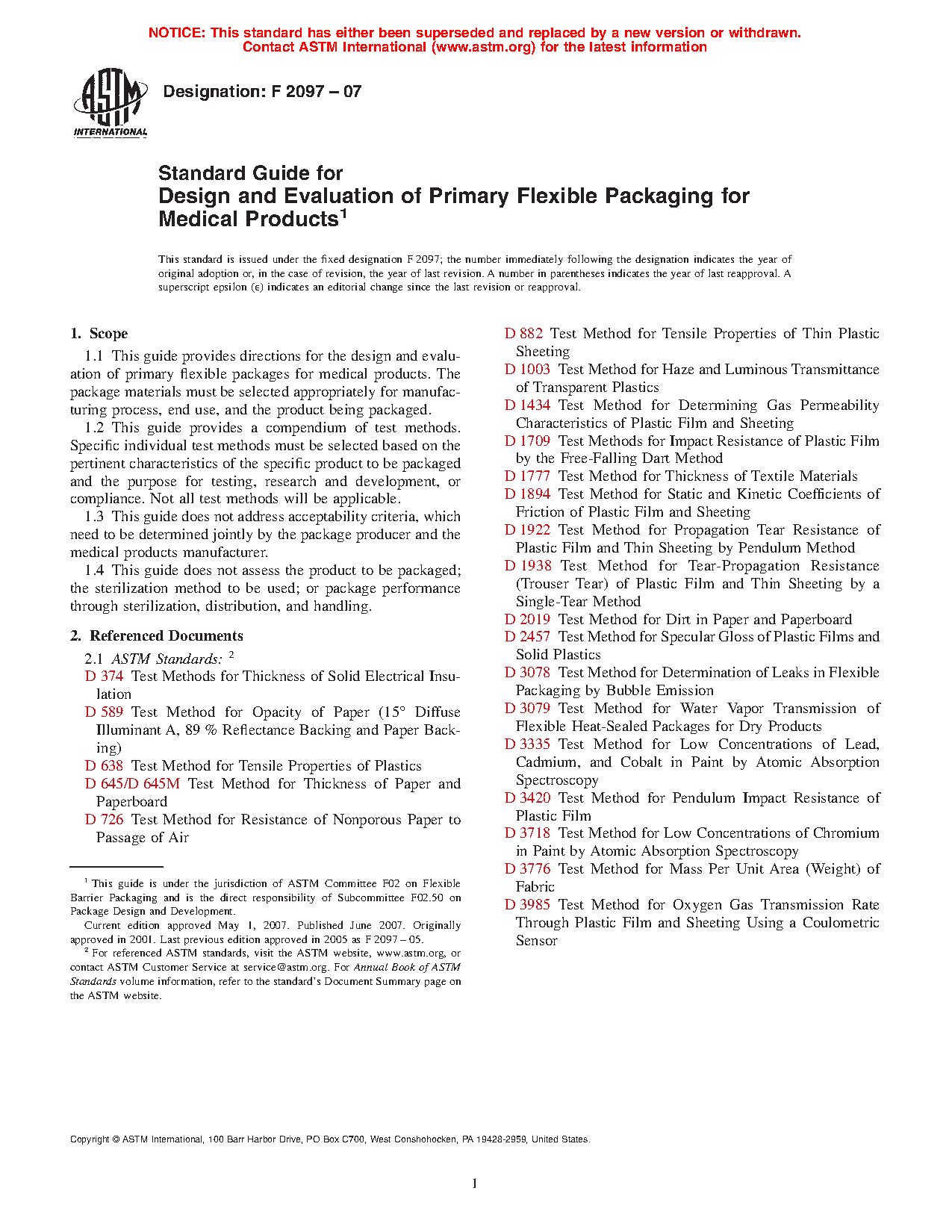 NOTICE: This standard has either been superseded and replaced by a new version or withdrawn. Contact ASTM International (www.astm.org) for the latest information

ASTM INTERNATIONAL

Designation: F 2097 – 07

Standard Guide for
Design and Evaluation of Primary Flexible Packaging for Medical Products$^1$

This standard is issued under the fixed designation F 2097; the number immediately following the designation indicates the year of original adoption or, in the case of revision, the year of last revision. A number in parentheses indicates the year of last reapproval. A superscript epsilon (ε) indicates an editorial change since the last revision or reapproval.

1. Scope

1.1 This guide provides directions for the design and evaluation of primary flexible packages for medical products. The package materials must be selected appropriately for manufacturing process, end use, and the product being packaged.

1.2 This guide provides a compendium of test methods. Specific individual test methods must be selected based on the pertinent characteristics of the specific product to be packaged and the purpose for testing, research and development, or compliance. Not all test methods will be applicable.

1.3 This guide does not address acceptability criteria, which need to be determined jointly by the package producer and the medical products manufacturer.

1.4 This guide does not assess the product to be packaged; the sterilization method to be used; or package performance through sterilization, distribution, and handling.

2. Referenced Documents

2.1 ASTM Standards: $^2$

D 374 Test Methods for Thickness of Solid Electrical Insulation

D 589 Test Method for Opacity of Paper (15° Diffuse Illuminant A, 89 % Reflectance Backing and Paper Backing)

D 638 Test Method for Tensile Properties of Plastics

D 645/D 645M Test Method for Thickness of Paper and Paperboard

D 726 Test Method for Resistance of Nonporous Paper to Passage of Air

$^1$ This guide is under the jurisdiction of ASTM Committee F02 on Flexible Barrier Packaging and is the direct responsibility of Subcommittee F02.50 on Package Design and Development.

Current edition approved May 1, 2007. Published June 2007. Originally approved in 2001. Last previous edition approved in 2005 as F 2097 – 05.

$^2$ For referenced ASTM standards, visit the ASTM website, www.astm.org, or contact ASTM Customer Service at service@astm.org. For Annual Book of ASTM Standards volume information, refer to the standard's Document Summary page on the ASTM website.

D 882 Test Method for Tensile Properties of Thin Plastic Sheeting

D 1003 Test Method for Haze and Luminous Transmittance of Transparent Plastics

D 1434 Test Method for Determining Gas Permeability Characteristics of Plastic Film and Sheeting

D 1709 Test Methods for Impact Resistance of Plastic Film by the Free-Falling Dart Method

D 1777 Test Method for Thickness of Textile Materials

D 1894 Test Method for Static and Kinetic Coefficients of Friction of Plastic Film and Sheeting

D 1922 Test Method for Propagation Tear Resistance of Plastic Film and Thin Sheeting by Pendulum Method

D 1938 Test Method for Tear-Propagation Resistance (Trouser Tear) of Plastic Film and Thin Sheeting by a Single-Tear Method

D 2019 Test Method for Dirt in Paper and Paperboard

D 2457 Test Method for Specular Gloss of Plastic Films and Solid Plastics

D 3078 Test Method for Determination of Leaks in Flexible Packaging by Bubble Emission

D 3079 Test Method for Water Vapor Transmission of Flexible Heat-Sealed Packages for Dry Products

D 3335 Test Method for Low Concentrations of Lead, Cadmium, and Cobalt in Paint by Atomic Absorption Spectroscopy

D 3420 Test Method for Pendulum Impact Resistance of Plastic Film

D 3718 Test Method for Low Concentrations of Chromium in Paint by Atomic Absorption Spectroscopy

D 3776 Test Method for Mass Per Unit Area (Weight) of Fabric

D 3985 Test Method for Oxygen Gas Transmission Rate Through Plastic Film and Sheeting Using a Coulometric Sensor

Copyright © ASTM International, 100 Barr Harbor Drive, PO Box C700, West Conshohocken, PA 19428-2959, United States.

1